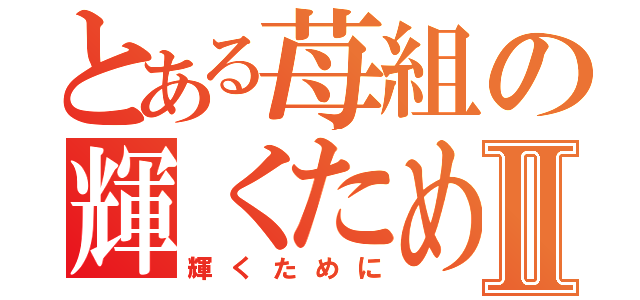 とある苺組の
輝くためII
輝くために